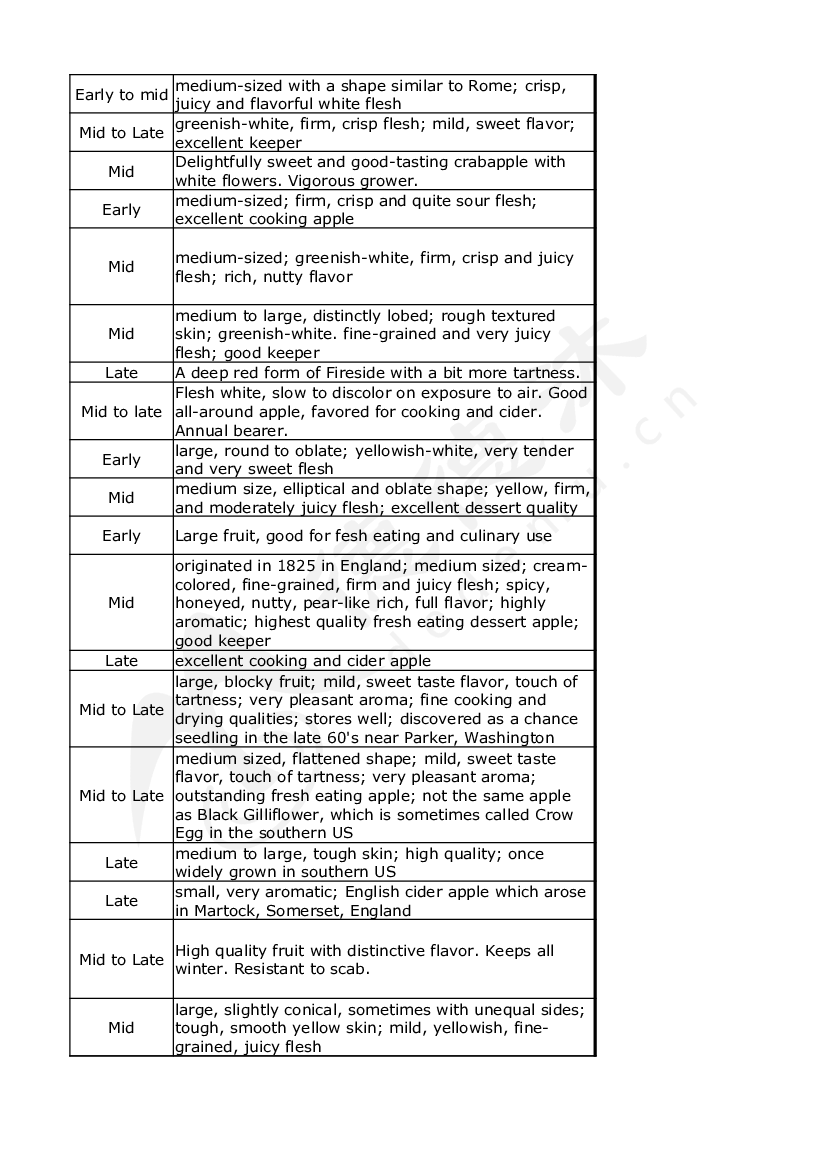 | | |
|---|---|
| Early to mid | medium-sized with a shape similar to Rome; crisp, juicy and flavorful white flesh |
| Mid to Late | greenish-white, firm, crisp flesh; mild, sweet flavor; excellent keeper |
| Mid | Delightfully sweet and good-tasting crabapple with white flowers. Vigorous grower. |
| Early | medium-sized; firm, crisp and quite sour flesh; excellent cooking apple |
| Mid | medium-sized; greenish-white, firm, crisp and juicy flesh; rich, nutty flavor |
| Mid | medium to large, distinctly lobed; rough textured skin; greenish-white. fine-grained and very juicy flesh; good keeper |
| Late | A deep red form of Fireside with a bit more tartness. |
| Mid to late | Flesh white, slow to discolor on exposure to air. Good all-around apple, favored for cooking and cider. Annual bearer. |
| Early | large, round to oblate; yellowish-white, very tender and very sweet flesh |
| Mid | medium size, elliptical and oblate shape; yellow, firm, and moderately juicy flesh; excellent dessert quality |
| Early | Large fruit, good for fesh eating and culinary use |
| Mid | originated in 1825 in England; medium sized; cream-colored, fine-grained, firm and juicy flesh; spicy, honeyed, nutty, pear-like rich, full flavor; highly aromatic; highest quality fresh eating dessert apple; good keeper |
| Late | excellent cooking and cider apple |
| Mid to Late | large, blocky fruit; mild, sweet taste flavor, touch of tartness; very pleasant aroma; fine cooking and drying qualities; stores well; discovered as a chance seedling in the late 60's near Parker, Washington |
| Mid to Late | medium sized, flattened shape; mild, sweet taste flavor, touch of tartness; very pleasant aroma; outstanding fresh eating apple; not the same apple as Black Gilliflower, which is sometimes called Crow Egg in the southern US |
| Late | medium to large, tough skin; high quality; once widely grown in southern US |
| Late | small, very aromatic; English cider apple which arose in Martock, Somerset, England |
| Mid to Late | High quality fruit with distinctive flavor. Keeps all winter. Resistant to scab. |
| Mid | large, slightly conical, sometimes with unequal sides; tough, smooth yellow skin; mild, yellowish, fine-grained, juicy flesh |